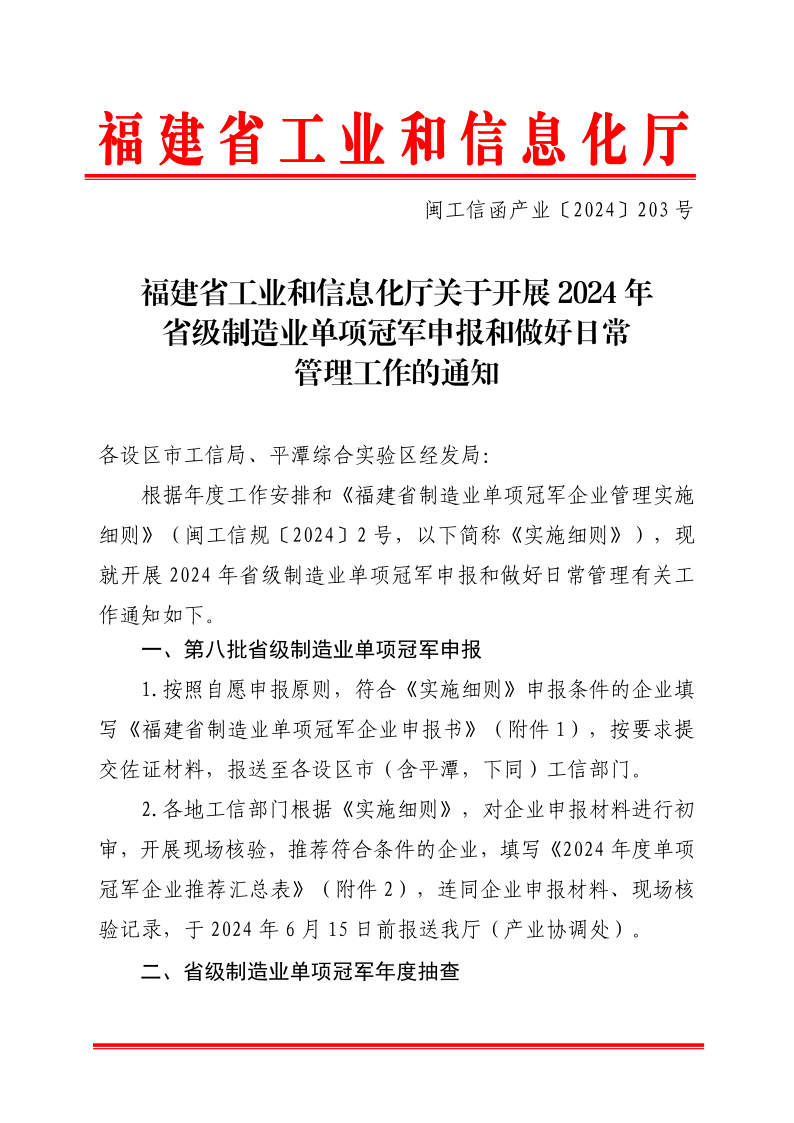 福建省工业和信息化厅

闽工信函产业〔2024〕203号

福建省工业和信息化厅关于开展2024年省级制造业单项冠军申报和做好日常管理工作的通知

各设区市工信局、平潭综合实验区经发局：

根据年度工作安排和《福建省制造业单项冠军企业管理实施细则》（闽工信规〔2024〕2号，以下简称《实施细则》），现就开展2024年省级制造业单项冠军申报和做好日常管理有关工作通知如下。

一、第八批省级制造业单项冠军申报

1.按照自愿申报原则，符合《实施细则》申报条件的企业填写《福建省制造业单项冠军企业申报书》（附件1），按要求提交佐证材料，报送至各设区市（含平潭，下同）工信部门。

2.各地工信部门根据《实施细则》，对企业申报材料进行初审，开展现场核验，推荐符合条件的企业，填写《2024年度单项冠军企业推荐汇总表》（附件2），连同企业申报材料、现场核验记录，于2024年6月15日前报送我厅（产业协调处）。

二、省级制造业单项冠军年度抽查